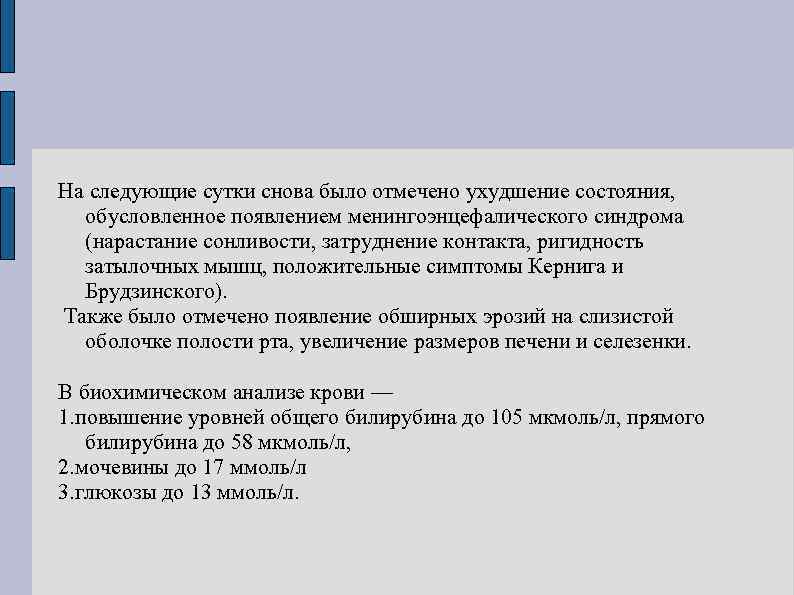 На следующие сутки снова было отмечено ухудшение состояния, обусловленное появлением менингоэнцефалического синдрома (нарастание сонливости, затруднение контакта, ригидность затылочных мышц, положительные симптомы Кернига и Брудзинского).

Также было отмечено появление обширных эрозий на слизистой оболочке полости рта, увеличение размеров печени и селезенки.

В биохимическом анализе крови —
1.повышение уровней общего билирубина до 105 мкмоль/л, прямого билирубина до 58 мкмоль/л,
2.мочевины до 17 ммоль/л
3.глюкозы до 13 ммоль/л.